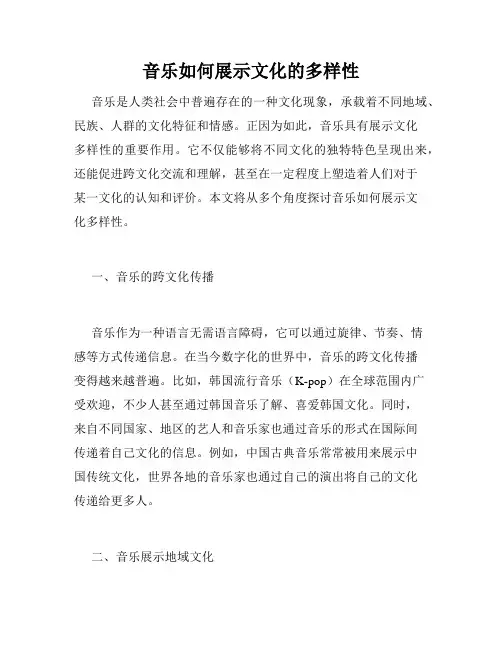 音乐如何展示文化的多样性

音乐是人类社会中普遍存在的一种文化现象，承载着不同地域、民族、人群的文化特征和情感。正因为如此，音乐具有展示文化多样性的重要作用。它不仅能够将不同文化的独特特色呈现出来，还能促进跨文化交流和理解，甚至在一定程度上塑造着人们对于某一文化的认知和评价。本文将从多个角度探讨音乐如何展示文化多样性。

一、音乐的跨文化传播

音乐作为一种语言无需语言障碍，它可以通过旋律、节奏、情感等方式传递信息。在当今数字化的世界中，音乐的跨文化传播变得越来越普遍。比如，韩国流行音乐（K-pop）在全球范围内广受欢迎，不少人甚至通过韩国音乐了解、喜爱韩国文化。同时，来自不同国家、地区的艺人和音乐家也通过音乐的形式在国际间传递着自己文化的信息。例如，中国古典音乐常常被用来展示中国传统文化，世界各地的音乐家也通过自己的演出将自己的文化传递给更多人。

二、音乐展示地域文化